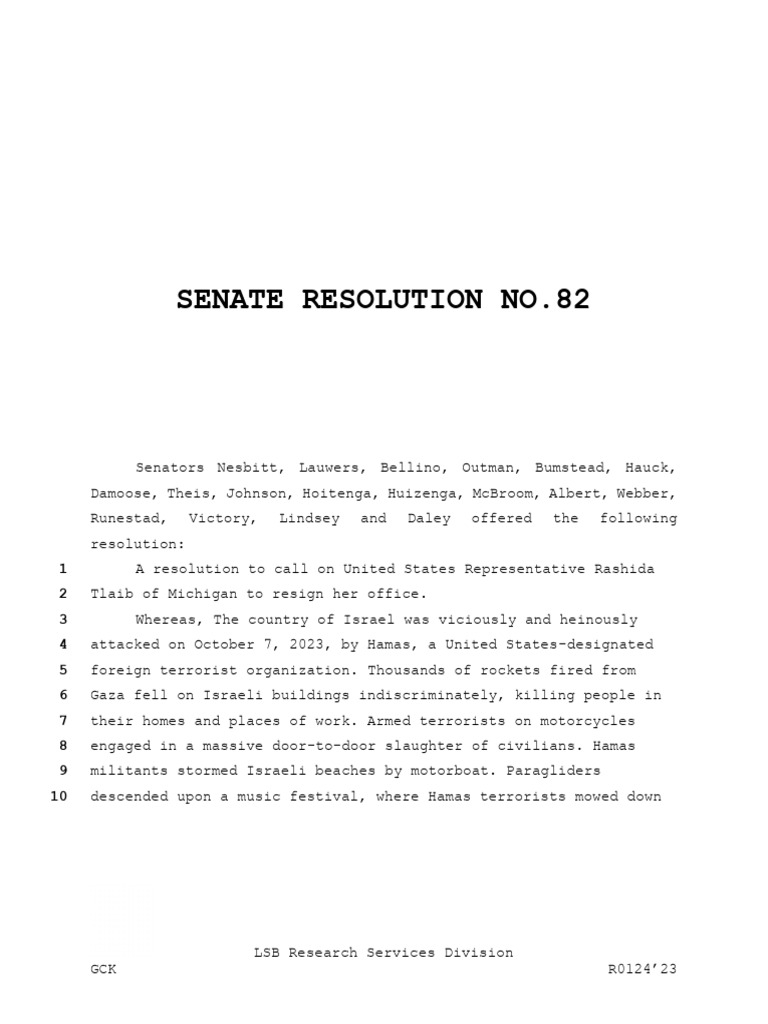 SENATE RESOLUTION NO.82

Senators Nesbitt, Lauwers, Bellino, Outman, Bumstead, Hauck, Damoose, Theis, Johnson, Hoitenga, Huizenga, McBroom, Albert, Webber, Runestad, Victory, Lindsey and Daley offered the following resolution:

1 A resolution to call on United States Representative Rashida
2 Tlaib of Michigan to resign her office.
3 Whereas, The country of Israel was viciously and heinously
4 attacked on October 7, 2023, by Hamas, a United States-designated
5 foreign terrorist organization. Thousands of rockets fired from
6 Gaza fell on Israeli buildings indiscriminately, killing people in
7 their homes and places of work. Armed terrorists on motorcycles
8 engaged in a massive door-to-door slaughter of civilians. Hamas
9 militants stormed Israeli beaches by motorboat. Paragliders
10 descended upon a music festival, where Hamas terrorists mowed down

LSB Research Services Division
GCK R0124'23